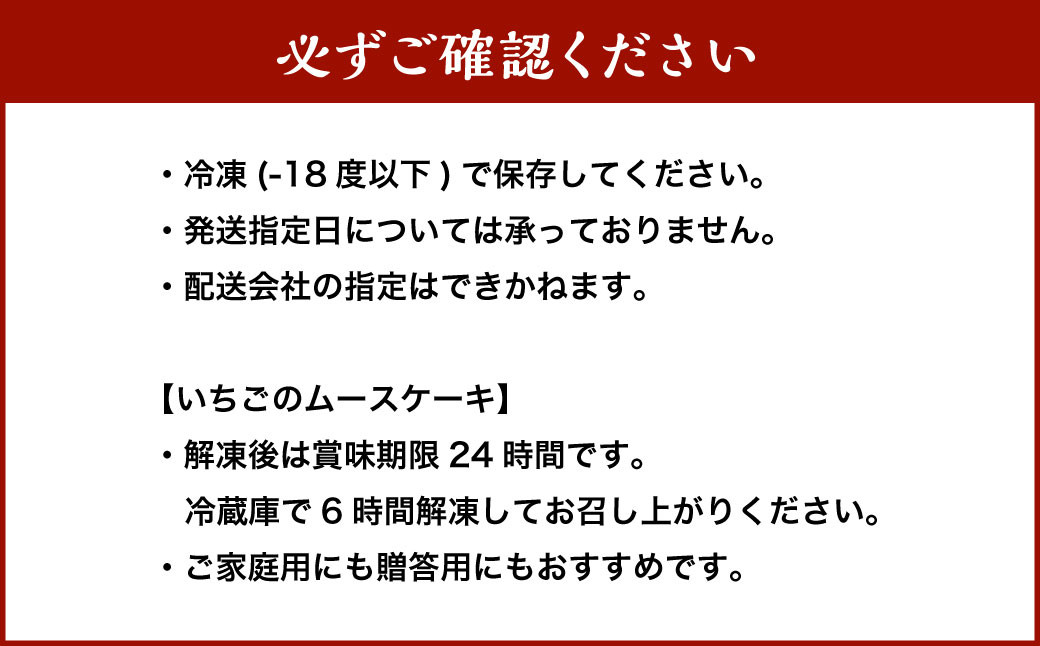 必ずご確認ください

・冷凍 (-18 度以下 ) で保存してください。
・発送指定日については承っておりません。
・配送会社の指定はできかねます。

【いちごのムースケーキ】
・解凍後は賞味期限 24 時間です。
冷蔵庫で 6 時間解凍してお召し上がりください。
・ご家庭用にも贈答用にもおすすめです。